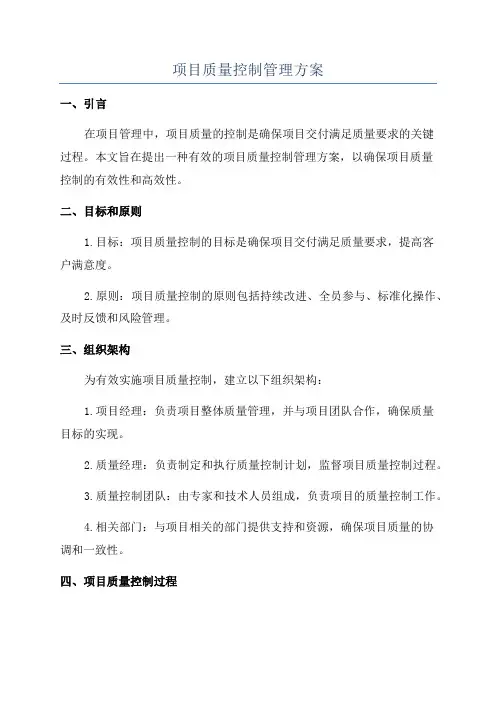 项目质量控制管理方案

一、引言

在项目管理中，项目质量的控制是确保项目交付满足质量要求的关键过程。本文旨在提出一种有效的项目质量控制管理方案，以确保项目质量控制的有效性和高效性。

二、目标和原则

1.目标：项目质量控制的目标是确保项目交付满足质量要求，提高客户满意度。

2.原则：项目质量控制的原则包括持续改进、全员参与、标准化操作、及时反馈和风险管理。

三、组织架构

为有效实施项目质量控制，建立以下组织架构：

1.项目经理：负责项目整体质量管理，并与项目团队合作，确保质量目标的实现。

2.质量经理：负责制定和执行质量控制计划，监督项目质量控制过程。

3.质量控制团队：由专家和技术人员组成，负责项目的质量控制工作。

4.相关部门：与项目相关的部门提供支持和资源，确保项目质量的协调和一致性。

四、项目质量控制过程